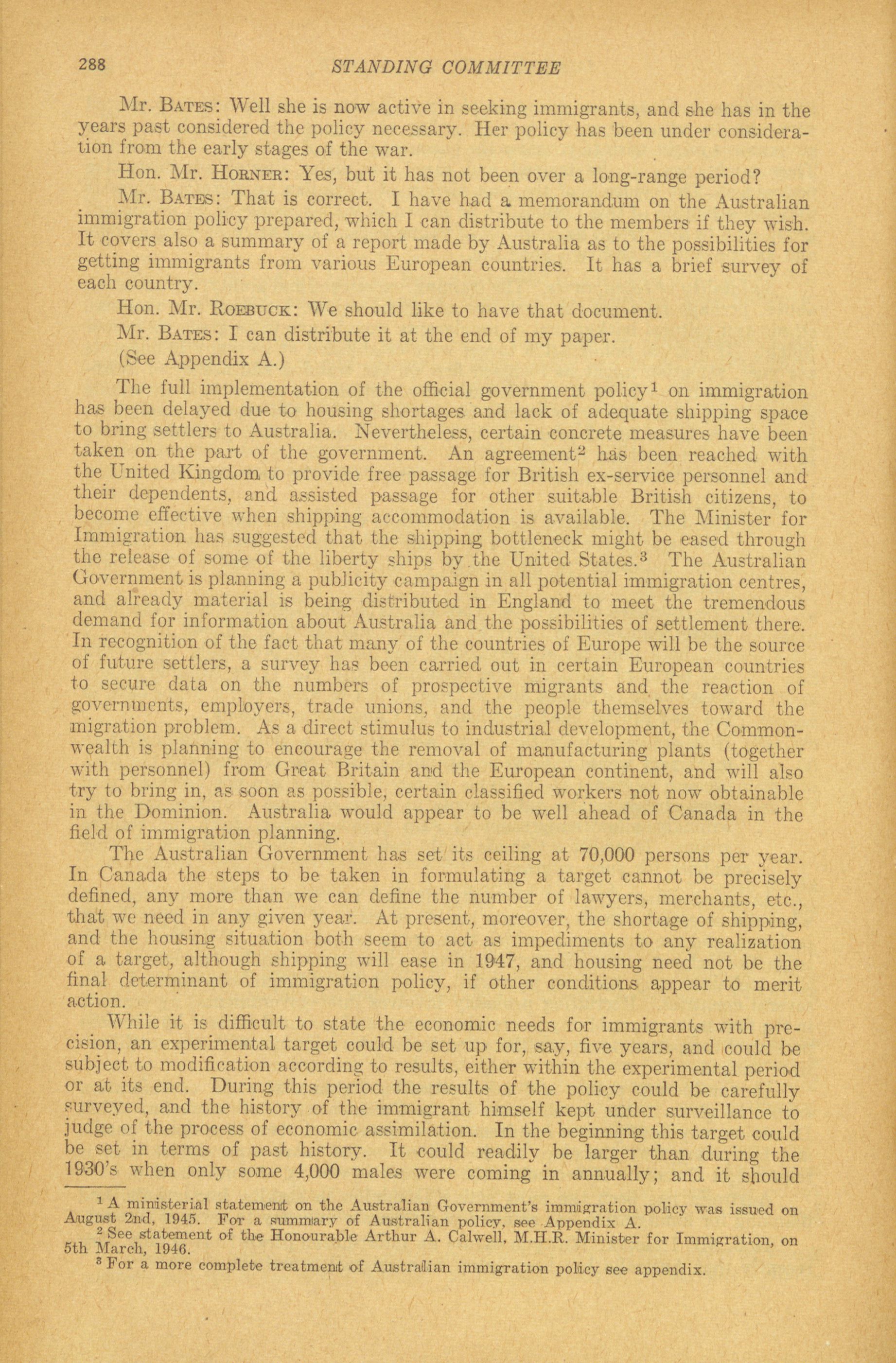 288 STANDING COMMITTEE

Mr. Bates: Well she is now active in seeking immigrants, and she has in the years past considered the policy necessary. Her policy has been under consideration from the early stages of the war.

Hon. Mr. Horner: Yes, but it has not been over a long-range period?

Mr. Bates: That is correct. I have had a memorandum on the Australian immigration policy prepared, which I can distribute to the members if they wish. It covers also a summary of a report made by Australia as to the possibilities for getting immigrants from various European countries. It has a brief survey of each country.

Hon. Mr. Roebuck: We should like to have that document.

Mr. Bates: I can distribute it at the end of my paper.

(See Appendix A.)

The full implementation of the official government policy$^1$ on immigration has been delayed due to housing shortages and lack of adequate shipping space to bring settlers to Australia. Nevertheless, certain concrete measures have been taken on the part of the government. An agreement$^2$ has been reached with the United Kingdom to provide free passage for British ex-service personnel and their dependents, and assisted passage for other suitable British citizens, to become effective when shipping accommodation is available. The Minister for Immigration has suggested that the shipping bottleneck might be eased through the release of some of the liberty ships by the United States.$^3$ The Australian Government is planning a publicity campaign in all potential immigration centres, and already material is being distributed in England to meet the tremendous demand for information about Australia and the possibilities of settlement there. In recognition of the fact that many of the countries of Europe will be the source of future settlers, a survey has been carried out in certain European countries to secure data on the numbers of prospective migrants and the reaction of governments, employers, trade unions, and the people themselves toward the migration problem. As a direct stimulus to industrial development, the Commonwealth is planning to encourage the removal of manufacturing plants (together with personnel) from Great Britain and the European continent, and will also try to bring in, as soon as possible, certain classified workers not now obtainable in the Dominion. Australia would appear to be well ahead of Canada in the field of immigration planning.

The Australian Government has set its ceiling at 70,000 persons per year. In Canada the steps to be taken in formulating a target cannot be precisely defined, any more than we can define the number of lawyers, merchants, etc., that we need in any given year. At present, moreover, the shortage of shipping, and the housing situation both seem to act as impediments to any realization of a target, although shipping will ease in 1947, and housing need not be the final determinant of immigration policy, if other conditions appear to merit action.

While it is difficult to state the economic needs for immigrants with precision, an experimental target could be set up for, say, five years, and could be subject to modification according to results, either within the experimental period or at its end. During this period the results of the policy could be carefully surveyed, and the history of the immigrant himself kept under surveillance to judge of the process of economic assimilation. In the beginning this target could be set in terms of past history. It could readily be larger than during the 1930's when only some 4,000 males were coming in annually; and it should

$^1$ A ministerial statement on the Australian Government's immigration policy was issued on August 2nd, 1945. For a summary of Australian policy, see Appendix A.

$^2$ See statement of the Honourable Arthur A. Calwell, M.H.R. Minister for Immigration, on 5th March, 1946.

$^3$ For a more complete treatment of Australian immigration policy see appendix.